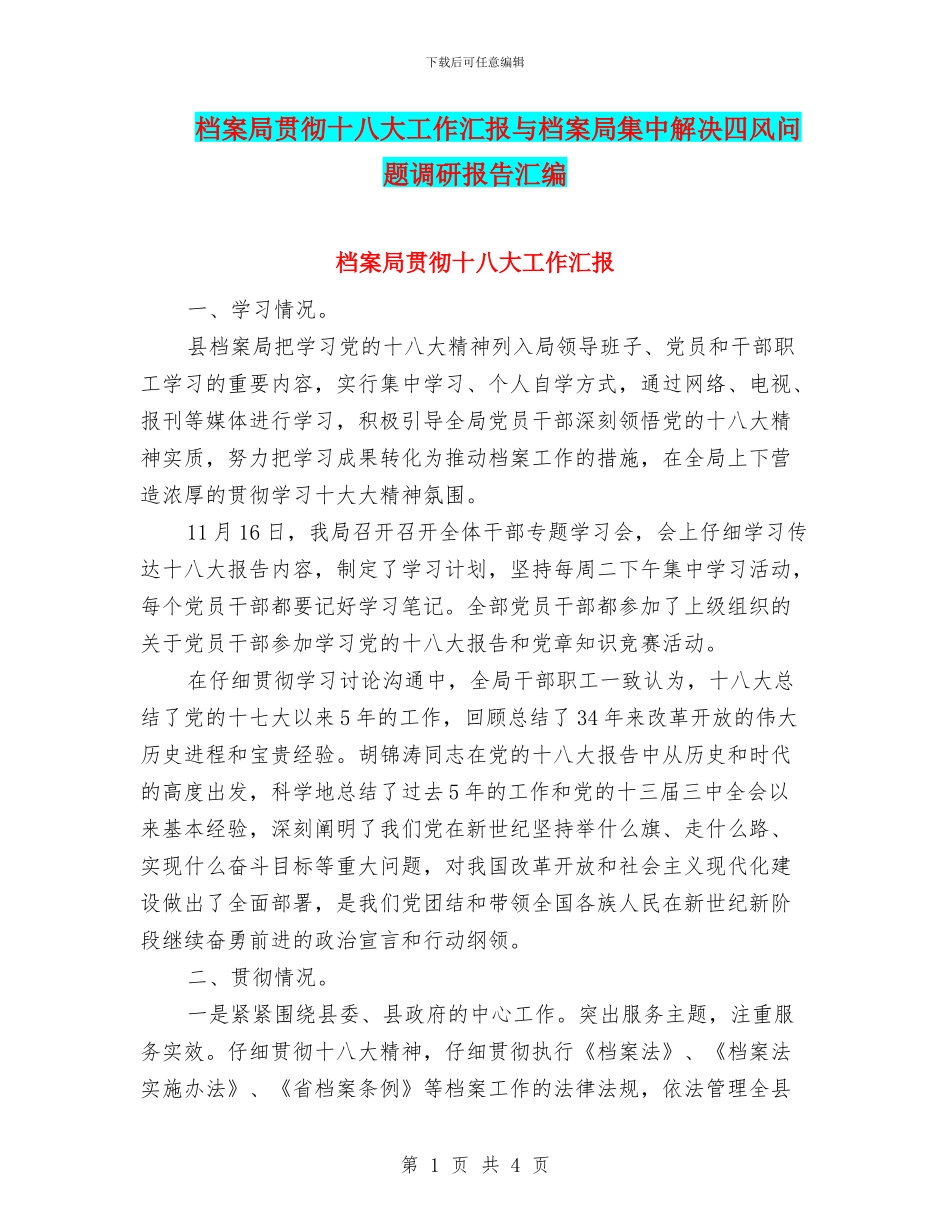 下载后可任意编辑

档案局贯彻十八大工作汇报与档案局集中解决四风问题调研报告汇编

档案局贯彻十八大工作汇报

一、学习情况。

县档案局把学习党的十八大精神列入局领导班子、党员和干部职工学习的重要内容，实行集中学习、个人自学方式，通过网络、电视、报刊等媒体进行学习，积极引导全局党员干部深刻领悟党的十八大精神实质，努力把学习成果转化为推动档案工作的措施，在全局上下营造浓厚的贯彻学习十大大精神氛围。

11月16日，我局召开召开全体干部专题学习会，会上仔细学习传达十八大报告内容，制定了学习计划，坚持每周二下午集中学习活动，每个党员干部都要记好学习笔记。全部党员干部都参加了上级组织的关于党员干部参加学习党的十八大报告和党章知识竞赛活动。

在仔细贯彻学习讨论沟通中，全局干部职工一致认为，十八大总结了党的十七大以来5年的工作，回顾总结了34年来改革开放的伟大历史进程和宝贵经验。胡锦涛同志在党的十八大报告中从历史和时代的高度出发，科学地总结了过去5年的工作和党的十三届三中全会以来基本经验，深刻阐明了我们党在新世纪坚持举什么旗、走什么路、实现什么奋斗目标等重大问题，对我国改革开放和社会主义现代化建设做出了全面部署，是我们党团结和带领全国各族人民在新世纪新阶段继续奋勇前进的政治宣言和行动纲领。

二、贯彻情况。

一是紧紧围绕县委、县政府的中心工作。突出服务主题，注重服务实效。仔细贯彻十八大精神，仔细贯彻执行《档案法》、《档案法实施办法》、《省档案条例》等档案工作的法律法规，依法管理全县

第 1 页 共 4 页